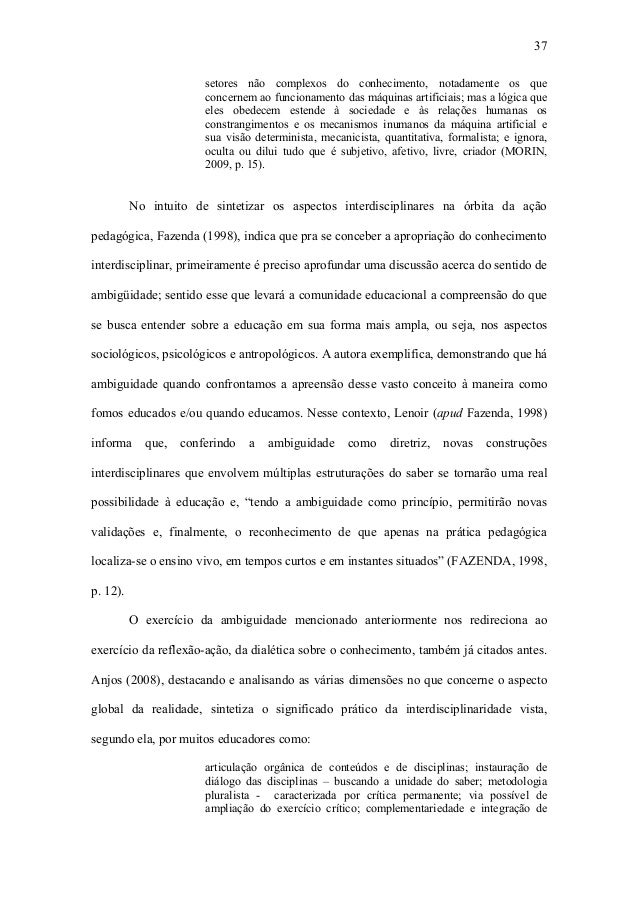 37

setores não complexos do conhecimento, notadamente os que concernem ao funcionamento das máquinas artificiais; mas a lógica que eles obedecem estende à sociedade e às relações humanas os constrangimentos e os mecanismos inumanos da máquina artificial e sua visão determinista, mecanicista, quantitativa, formalista; e ignora, oculta ou dilui tudo que é subjetivo, afetivo, livre, criador (MORIN, 2009, p. 15).

No intuito de sintetizar os aspectos interdisciplinares na órbita da ação pedagógica, Fazenda (1998), indica que pra se conceber a apropriação do conhecimento interdisciplinar, primeiramente é preciso aprofundar uma discussão acerca do sentido de ambigüidade; sentido esse que levará a comunidade educacional a compreensão do que se busca entender sobre a educação em sua forma mais ampla, ou seja, nos aspectos sociológicos, psicológicos e antropológicos. A autora exemplifica, demonstrando que há ambiguidade quando confrontamos a apreensão desse vasto conceito à maneira como fomos educados e/ou quando educamos. Nesse contexto, Lenoir (apud Fazenda, 1998) informa que, conferindo a ambiguidade como diretriz, novas construções interdisciplinares que envolvem múltiplas estruturações do saber se tornarão uma real possibilidade à educação e, “tendo a ambiguidade como princípio, permitirão novas validações e, finalmente, o reconhecimento de que apenas na prática pedagógica localiza-se o ensino vivo, em tempos curtos e em instantes situados” (FAZENDA, 1998, p. 12).

O exercício da ambiguidade mencionado anteriormente nos redireciona ao exercício da reflexão-ação, da dialética sobre o conhecimento, também já citados antes. Anjos (2008), destacando e analisando as várias dimensões no que concerne o aspecto global da realidade, sintetiza o significado prático da interdisciplinaridade vista, segundo ela, por muitos educadores como:

articulação orgânica de conteúdos e de disciplinas; instauração de diálogo das disciplinas – buscando a unidade do saber; metodologia pluralista - caracterizada por crítica permanente; via possível de ampliação do exercício crítico; complementariedade e integração de